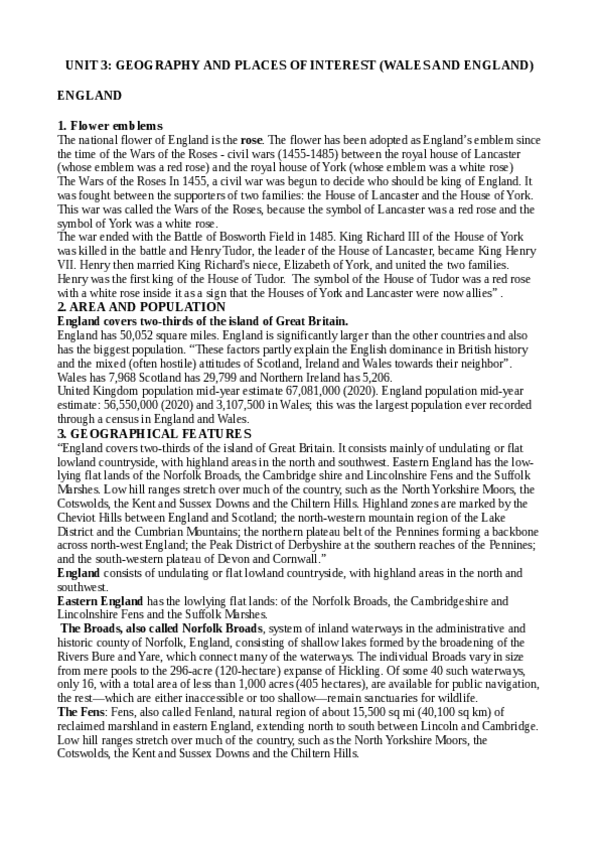 UNIT 3: GEOGRAPHY AND PLACES OF INTEREST (WALES AND ENGLAND)

ENGLAND

1. Flower emblems
The national flower of England is the rose. The flower has been adopted as England's emblem since the time of the Wars of the Roses - civil wars (1455-1485) between the royal house of Lancaster (whose emblem was a red rose) and the royal house of York (whose emblem was a white rose)
The Wars of the Roses In 1455, a civil war was begun to decide who should be king of England. It was fought between the supporters of two families: the House of Lancaster and the House of York. This war was called the Wars of the Roses, because the symbol of Lancaster was a red rose and the symbol of York was a white rose.
The war ended with the Battle of Bosworth Field in 1485. King Richard III of the House of York was killed in the battle and Henry Tudor, the leader of the House of Lancaster, became King Henry VII. Henry then married King Richard's niece, Elizabeth of York, and united the two families. Henry was the first king of the House of Tudor. The symbol of the House of Tudor was a red rose with a white rose inside it as a sign that the Houses of York and Lancaster were now allies" .
2. AREA AND POPULATION
England covers two-thirds of the island of Great Britain.
England has 50,052 square miles. England is significantly larger than the other countries and also has the biggest population. "These factors partly explain the English dominance in British history and the mixed (often hostile) attitudes of Scotland, Ireland and Wales towards their neighbor".
Wales has 7,968 Scotland has 29,799 and Northern Ireland has 5,206.
United Kingdom population mid-year estimate 67,081,000 (2020). England population mid-year estimate: 56,550,000 (2020) and 3,107,500 in Wales; this was the largest population ever recorded through a census in England and Wales.
3. GEOGRAPHICAL FEATURES
"England covers two-thirds of the island of Great Britain. It consists mainly of undulating or flat lowland countryside, with highland areas in the north and southwest. Eastern England has the low-lying flat lands of the Norfolk Broads, the Cambridge shire and Lincolnshire Fens and the Suffolk Marshes. Low hill ranges stretch over much of the country, such as the North Yorkshire Moors, the Cotswolds, the Kent and Sussex Downs and the Chiltern Hills. Highland zones are marked by the Cheviot Hills between England and Scotland; the north-western mountain region of the Lake District and the Cumbrian Mountains; the northern plateau belt of the Pennines forming a backbone across north-west England; the Peak District of Derbyshire at the southern reaches of the Pennines; and the south-western plateau of Devon and Cornwall."
England consists of undulating or flat lowland countryside, with highland areas in the north and southwest.
Eastern England has the lowlying flat lands: of the Norfolk Broads, the Cambridgeshire and Lincolnshire Fens and the Suffolk Marshes.
The Broads, also called Norfolk Broads, system of inland waterways in the administrative and historic county of Norfolk, England, consisting of shallow lakes formed by the broadening of the Rivers Bure and Yare, which connect many of the waterways. The individual Broads vary in size from mere pools to the 296-acre (120-hectare) expanse of Hickling. Of some 40 such waterways, only 16, with a total area of less than 1,000 acres (405 hectares), are available for public navigation, the rest—which are either inaccessible or too shallow—remain sanctuaries for wildlife.
The Fens: Fens, also called Fenland, natural region of about 15,500 sq mi (40,100 sq km) of reclaimed marshland in eastern England, extending north to south between Lincoln and Cambridge.
Low hill ranges stretch over much of the country, such as the North Yorkshire Moors, the Cotswolds, the Kent and Sussex Downs and the Chiltern Hills.